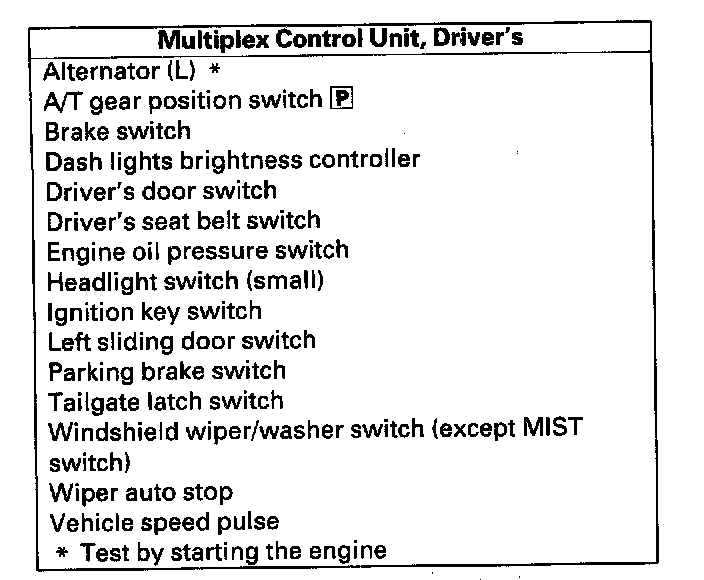 Multiplex Control Unit, Driver's
Alternator (L) *
A/T gear position switch P
Brake switch
Dash lights brightness controller
Driver's door switch
Driver's seat belt switch
Engine oil pressure switch
Headlight switch (small)
Ignition key switch
Left sliding door switch
Parking brake switch
Tailgate latch switch
Windshield wiper/washer switch (except MIST switch)
Wiper auto stop
Vehicle speed pulse
* Test by starting the engine